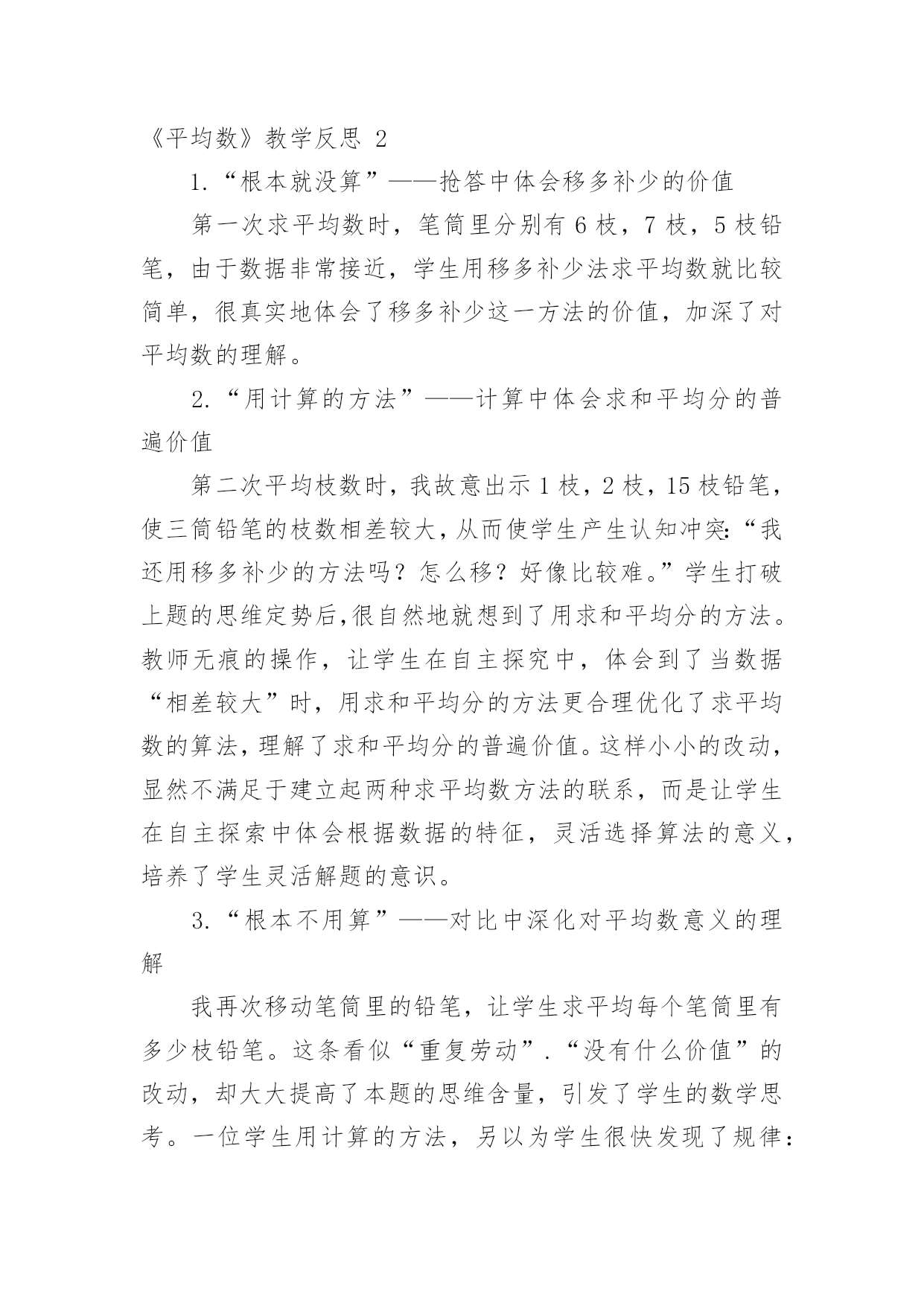 《平均数》教学反思 2

1.“根本就没算”——抢答中体会移多补少的价值

第一次求平均数时，笔筒里分别有 6 枝，7 枝，5 枝铅笔，由于数据非常接近，学生用移多补少法求平均数就比较简单，很真实地体会了移多补少这一方法的价值，加深了对平均数的理解。

2.“用计算的方法”——计算中体会求和平均分的普遍价值

第二次平均枝数时，我故意出示 1 枝，2 枝，15 枝铅笔，使三筒铅笔的枝数相差较大，从而使学生产生认知冲突:“我还用移多补少的方法吗？怎么移？好像比较难。”学生打破上题的思维定势后,很自然地就想到了用求和平均分的方法。教师无痕的操作，让学生在自主探究中，体会到了当数据“相差较大”时，用求和平均分的方法更合理优化了求平均数的算法，理解了求和平均分的普遍价值。这样小小的改动，显然不满足于建立起两种求平均数方法的联系，而是让学生在自主探索中体会根据数据的特征，灵活选择算法的意义，培养了学生灵活解题的意识。

3.“根本不用算”——对比中深化对平均数意义的理解

我再次移动笔筒里的铅笔，让学生求平均每个笔筒里有多少枝铅笔。这条看似“重复劳动”.“没有什么价值”的改动，却大大提高了本题的思维含量，引发了学生的数学思考。一位学生用计算的方法，另以为学生很快发现了规律：